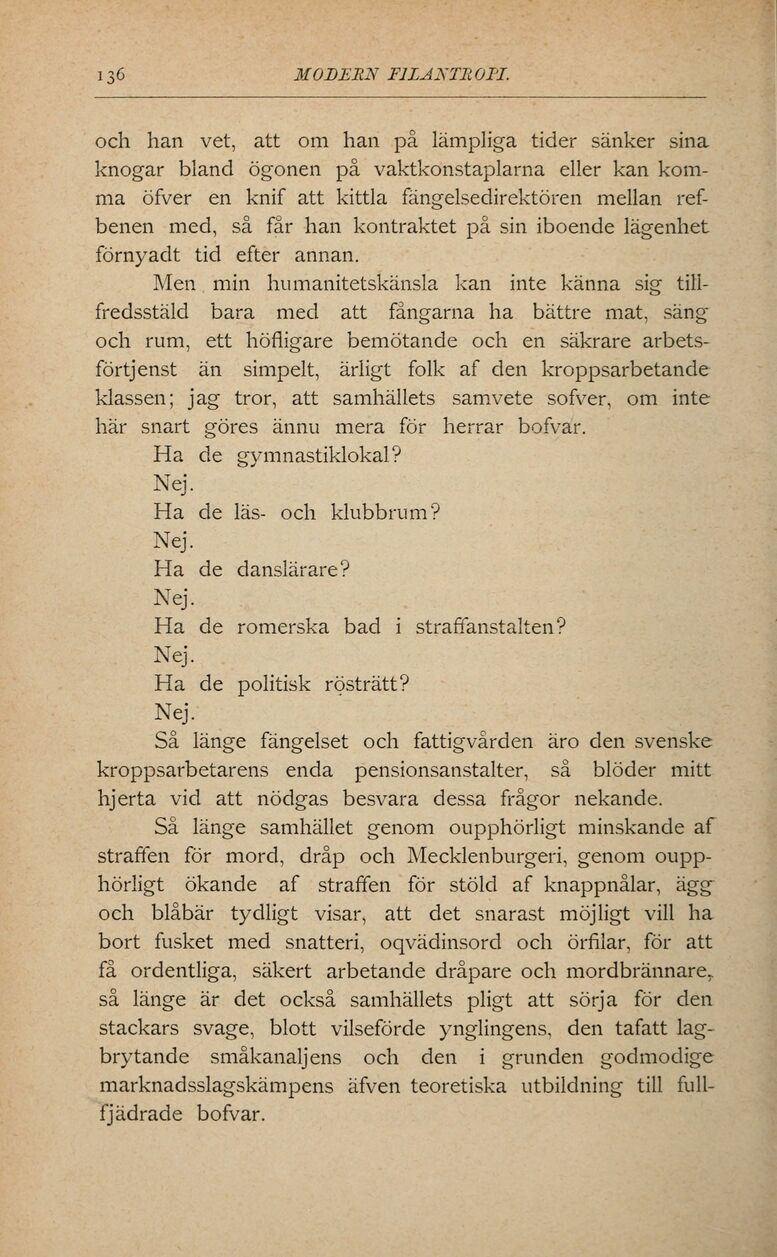 136 MODERN FILANTROPI.

och han vet, att om han på lämpliga tider sänker sina knogar bland ögonen på vaktkonstaplarna eller kan komma öfver en knif att kittla fängelsedirektören mellan refbenen med, så får han kontraktet på sin iboende lägenhet förnyadt tid efter annan.

Men min humanitetskänsla kan inte känna sig tillfredsstäld bara med att fångarna ha bättre mat, säng och rum, ett höfligare bemötande och en säkrare arbetsförtjenst än simpelt, ärligt folk af den kroppsarbetande klassen; jag tror, att samhällets samvete sofver, om inte här snart göres ännu mera för herrar bofvar.

Ha de gymnastiklokal?

Nej.

Ha de läs- och klubbrum?

Nej.

Ha de danslärare?

Nej.

Ha de romerska bad i straffanstalten?

Nej.

Ha de politisk rösträtt?

Nej.

Så länge fängelset och fattigvården äro den svenske kroppsarbetarens enda pensionsanstalter, så blöder mitt hjerta vid att nödgas besvara dessa frågor nekande.

Så länge samhället genom oupphörligt minskande af straffen för mord, dråp och Mecklenburgeri, genom oupphörligt ökande af straffen för stöld af knappnålar, ägg och blåbär tydligt visar, att det snarast möjligt vill ha bort fusket med snatteri, oqvädinsord och örfilar, för att få ordentliga, säkert arbetande dråpare och mordbrännare, så länge är det också samhällets pligt att sörja för den stackars svage, blott vilseförde ynglingens, den tafatt lagbrytande småkanaljens och den i grunden godmodige marknadsslagskämpens äfven teoretiska utbildning till fullfjädrade bofvar.